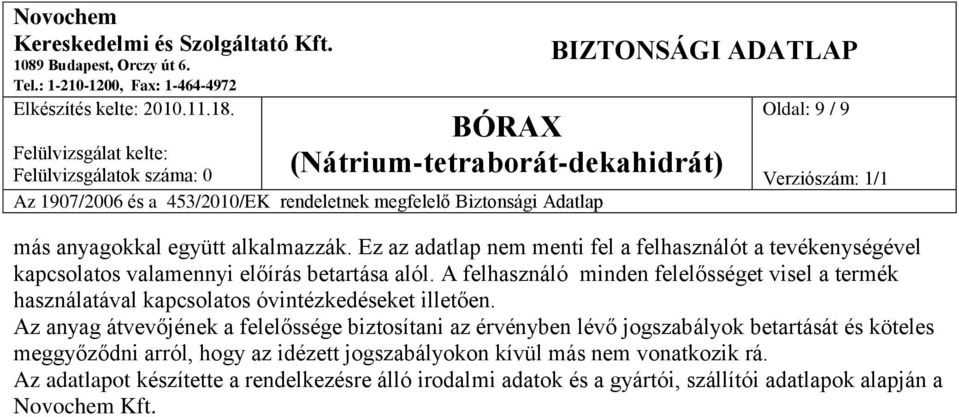 Novochem
Kereskedelmi és Szolgáltató Kft.
1089 Budapest, Orczy út 6.
Tel.: 1-210-1200, Fax: 1-464-4972

BIZTONSÁGI ADATLAP

Elkészítés kelte: 2010.11.18.
Felülvizsgálat kelte:
Felülvizsgálatok száma: 0

BÓRAX
(Nátrium-tetraborát-dekahidrát)

Oldal: 9 / 9
Verziószám: 1/1

Az 1907/2006 és a 453/2010/EK rendeletnek megfelelő Biztonsági Adatlap

más anyagokkal együtt alkalmazzák. Ez az adatlap nem menti fel a felhasználót a tevékenységével kapcsolatos valamennyi előírás betartása alól. A felhasználó minden felelősséget visel a termék használatával kapcsolatos óvintézkedéseket illetően.
Az anyag átvevőjének a felelőssége biztosítani az érvényben lévő jogszabályok betartását és köteles meggyőződni arról, hogy az idézett jogszabályokon kívül más nem vonatkozik rá.
Az adatlapot készítette a rendelkezésre álló irodalmi adatok és a gyártói, szállítói adatlapok alapján a Novochem Kft.